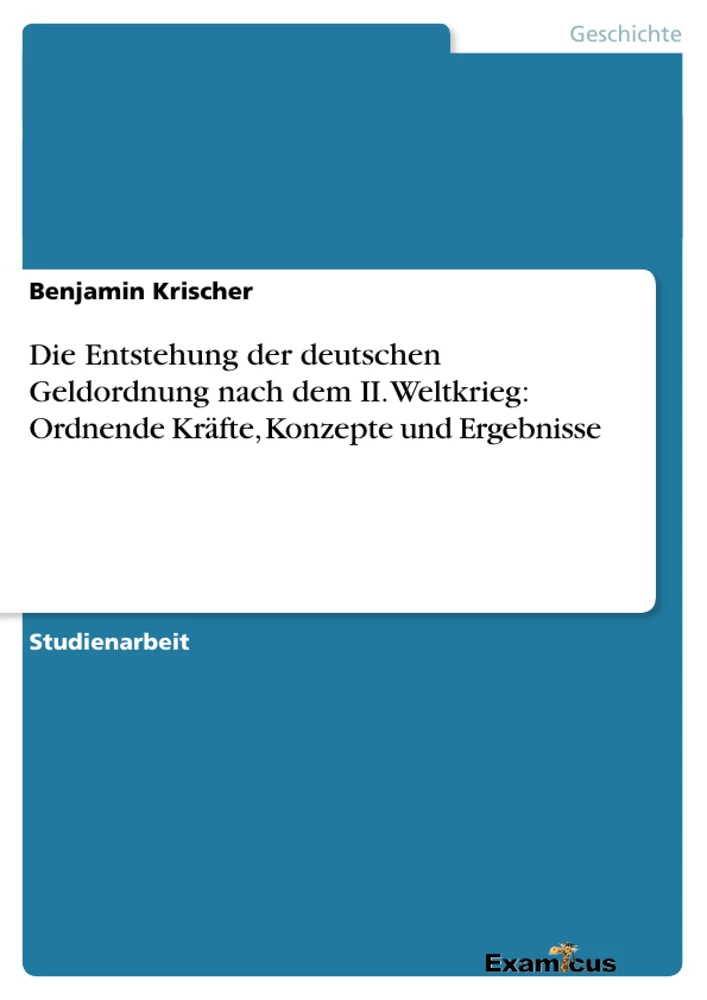 Geschichte

Benjamin Krischer

Die Entstehung der deutschen Geldordnung nach dem II. Weltkrieg: Ordnende Kräfte, Konzepte und Ergebnisse

Studienarbeit

Examicus